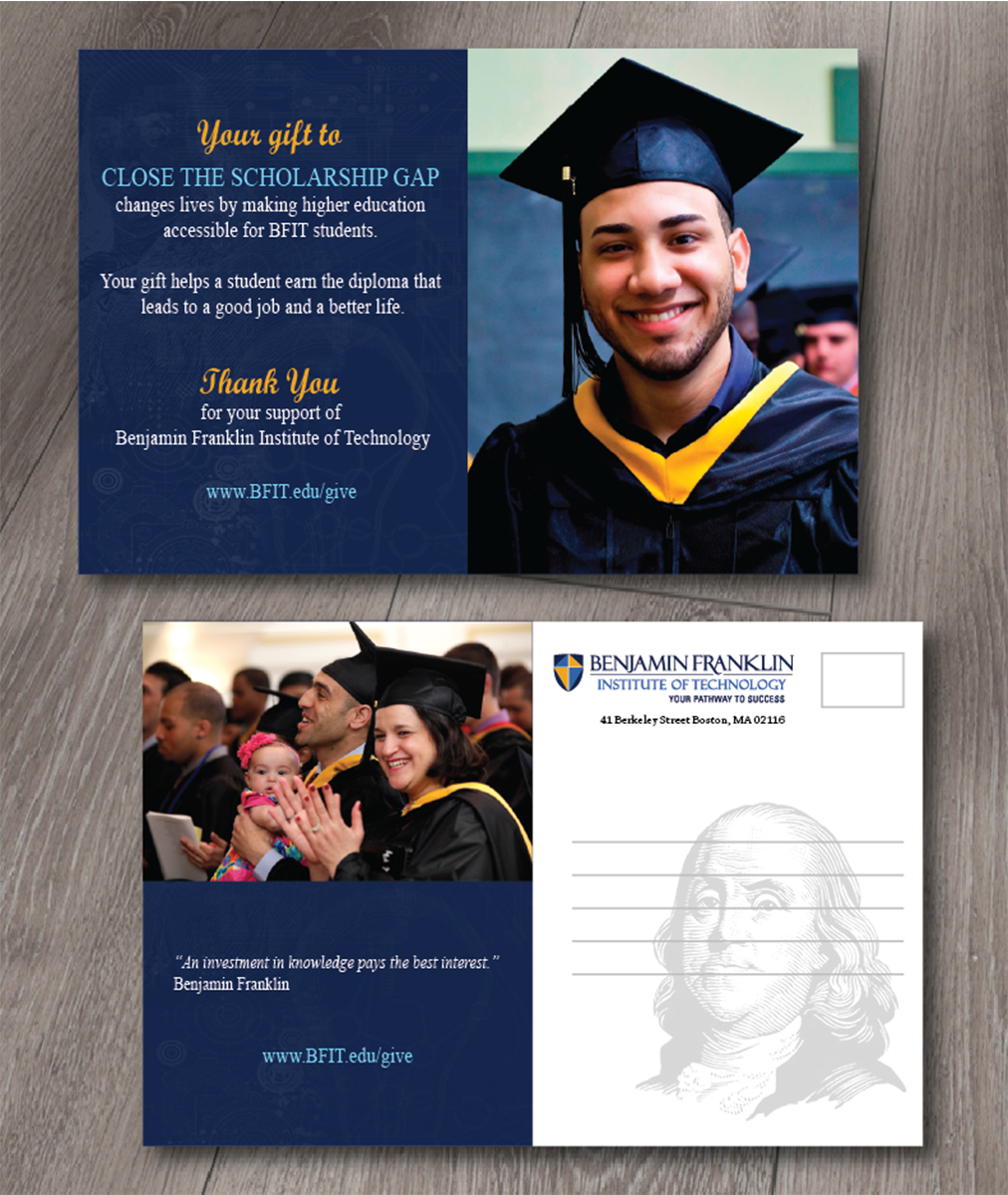 Your gift to
CLOSE THE SCHOLARSHIP GAP
changes lives by making higher education accessible for BFIT students.

Your gift helps a student earn the diploma that leads to a good job and a better life.

Thank You
for your support of
Benjamin Franklin Institute of Technology

www.BFIT.edu/give

"An investment in knowledge pays the best interest."
Benjamin Franklin

www.BFIT.edu/give

BENJAMIN FRANKLIN
INSTITUTE OF TECHNOLOGY
YOUR PATHWAY TO SUCCESS
41 Berkeley Street Boston, MA 02116